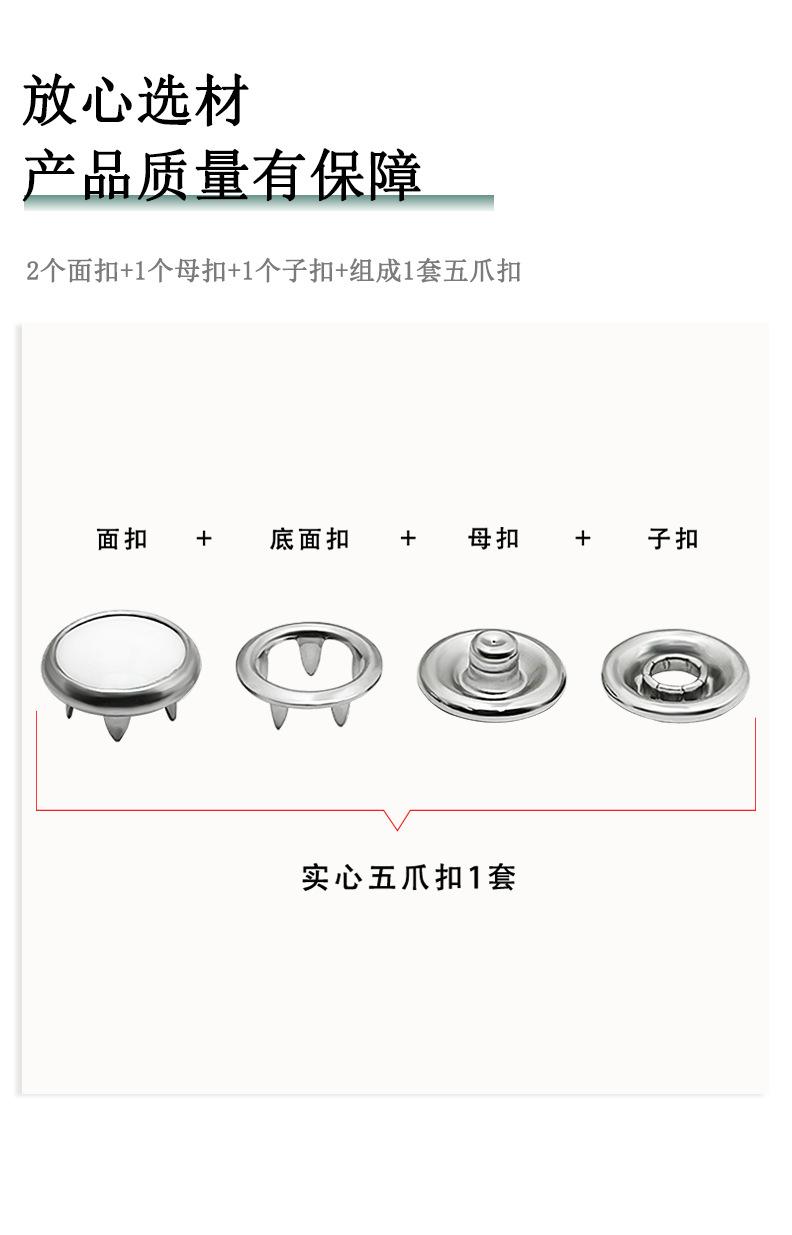 放心选材
产品质量有保障

2个面扣+1个母扣+1个子扣+组成1套五爪扣

面扣 + 底面扣 + 母扣 + 子扣

实心五爪扣1套